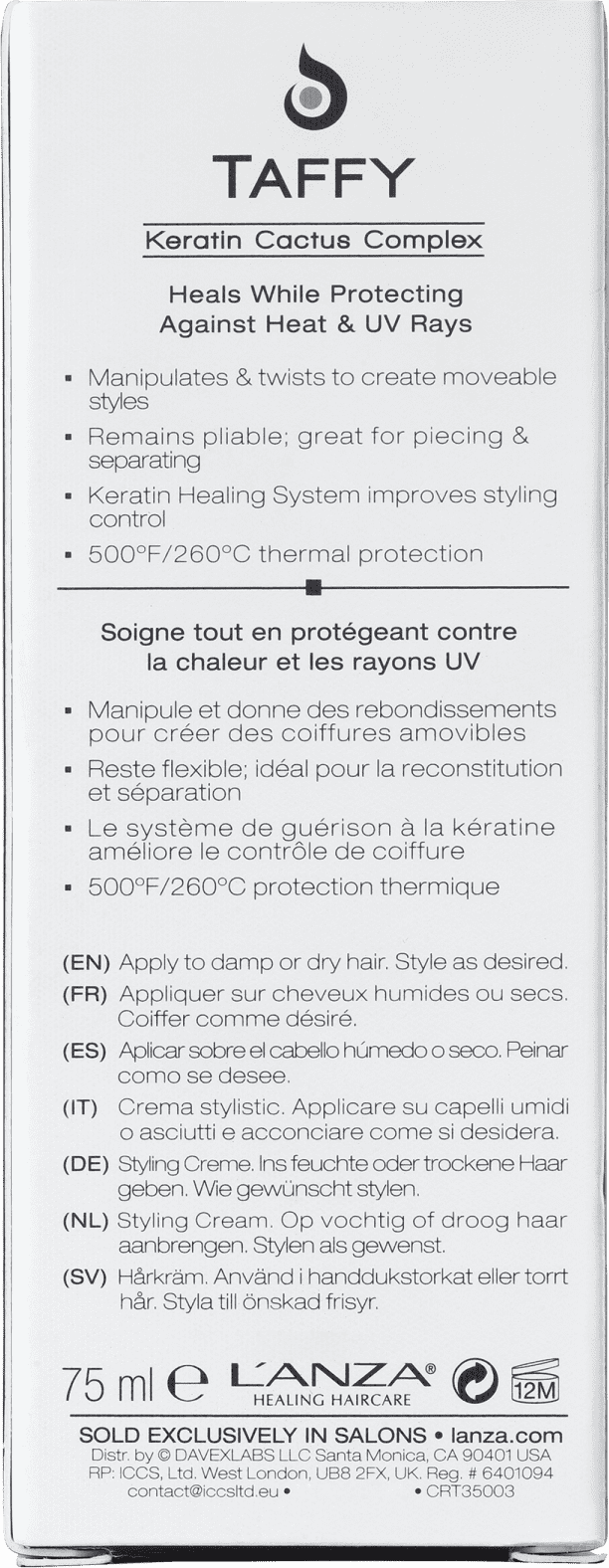 TAFFY

Keratin Cactus Complex

Heals While Protecting Against Heat & UV Rays

▪ Manipulates & twists to create moveable styles
▪ Remains pliable; great for piecing & separating
▪ Keratin Healing System improves styling control
▪ 500°F/260°C thermal protection

Soigne tout en protégeant contre la chaleur et les rayons UV

▪ Manipule et donne des rebondissements pour créer des coiffures amovibles
▪ Reste flexible; idéal pour la reconstitution et séparation
▪ Le système de guérison à la kératine améliore le contrôle de coiffure
▪ 500°F/260°C protection thermique

(EN) Apply to damp or dry hair. Style as desired.
(FR) Appliquer sur cheveux humides ou secs. Coiffer comme désiré.
(ES) Aplicar sobre el cabello húmedo o seco. Peinar como se desee.
(IT) Crema stylistic. Applicare su capelli umidi o asciutti e acconciare come si desidera.
(DE) Styling Creme. Ins feuchte oder trockene Haar geben. Wie gewünscht stylen.
(NL) Styling Cream. Op vochtig of droog haar aanbrengen. Stylen als gewenst.
(SV) Hårkräm. Använd i handdukstorkat eller torrt hår. Styla till önskad frisyr.

75 ml ℮ L'ANZA® HEALING HAIRCARE 12M

SOLD EXCLUSIVELY IN SALONS • lanza.com
Distr. by © DAVEXLABS LLC Santa Monica, CA 90401 USA
RP: ICCS, Ltd. West London, UB8 2FX, UK. Reg. # 6401094
contact@iccsltd.eu • • CRT35003